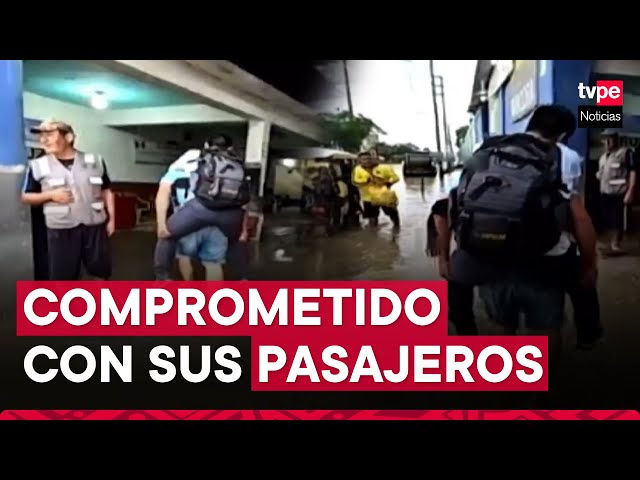 tvpe Noticias

COMPROMETIDO CON SUS PASAJEROS